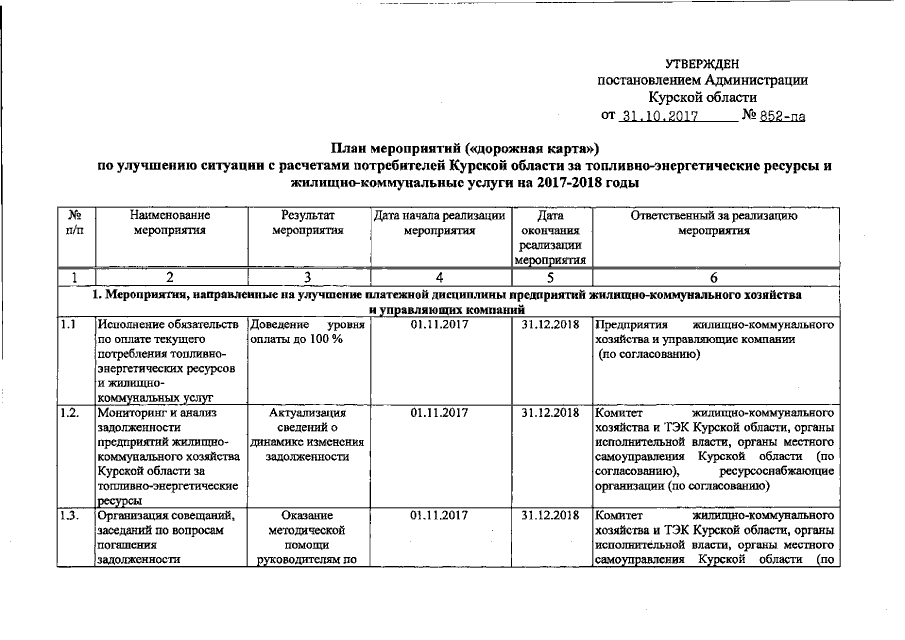 УТВЕРЖДЕН
постановлением Администрации
Курской области
от 31.10.2017 № 852-па

План мероприятий («дорожная карта»)
по улучшению ситуации с расчетами потребителей Курской области за топливно-энергетические ресурсы и жилищно-коммунальные услуги на 2017-2018 годы

| № п/п | Наименование мероприятия | Результат мероприятия | Дата начала реализации мероприятия | Дата окончания реализации мероприятия | Ответственный за реализацию мероприятия |
|---|---|---|---|---|---|
| 1 | 2 | 3 | 4 | 5 | 6 |
| 1. Мероприятия, направленные на улучшение платежной дисциплины предприятий жилищно-коммунального хозяйства и управляющих компаний | | | | | |
| 1.1 | Исполнение обязательств по оплате текущего потребления топливно-энергетических ресурсов и жилищно-коммунальных услуг | Доведение уровня оплаты до 100 % | 01.11.2017 | 31.12.2018 | Предприятия жилищно-коммунального хозяйства и управляющие компании (по согласованию) |
| 1.2. | Мониторинг и анализ задолженности предприятий жилищно-коммунального хозяйства Курской области за топливно-энергетические ресурсы | Актуализация сведений о динамике изменения задолженности | 01.11.2017 | 31.12.2018 | Комитет жилищно-коммунального хозяйства и ТЭК Курской области, органы исполнительной власти, органы местного самоуправления Курской области (по согласованию), ресурсоснабжающие организации (по согласованию) |
| 1.3. | Организация совещаний, заседаний по вопросам погашения задолженности | Оказание методической помощи руководителям по | 01.11.2017 | 31.12.2018 | Комитет жилищно-коммунального хозяйства и ТЭК Курской области, органы исполнительной власти, органы местного самоуправления Курской области (по |